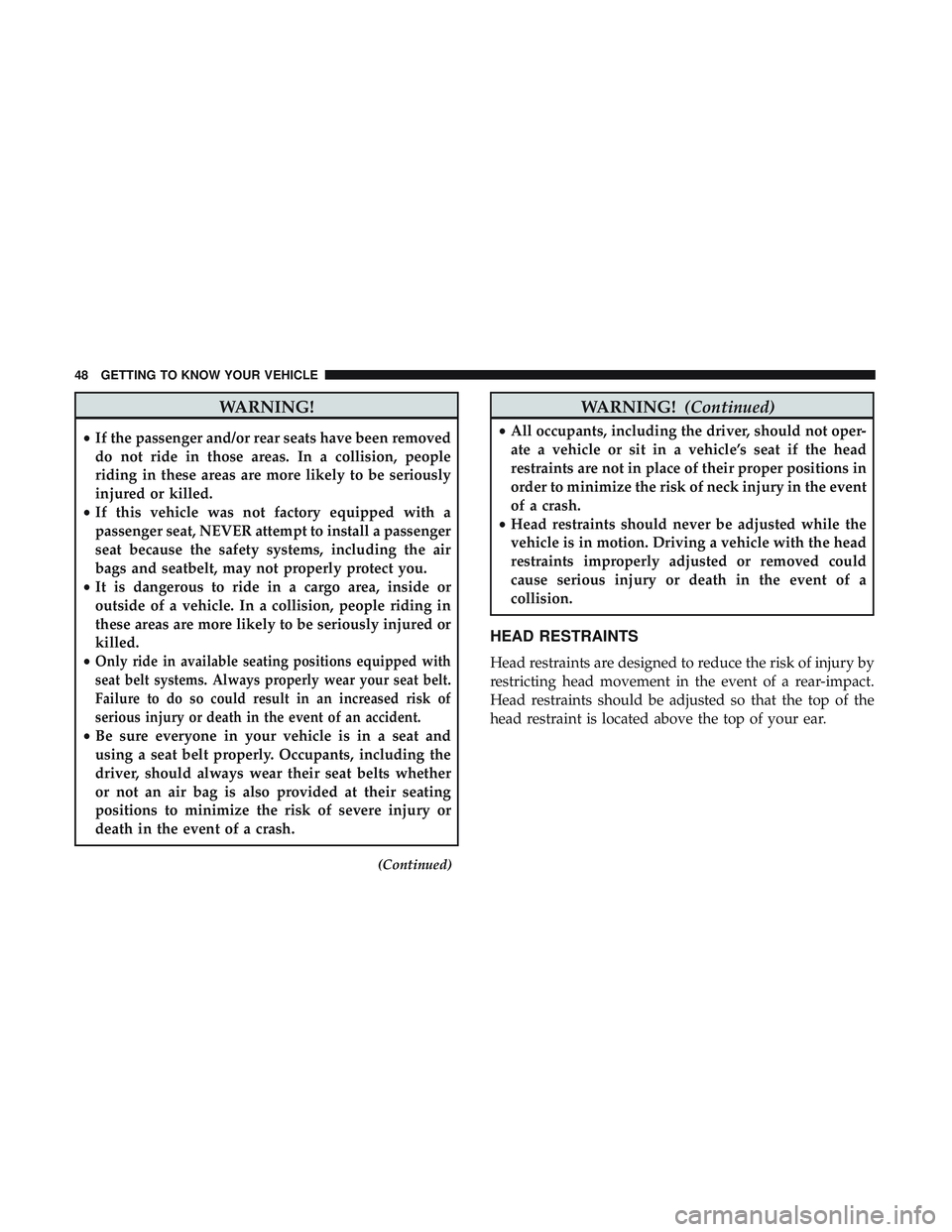 48 GETTING TO KNOW YOUR VEHICLE

WARNING!

• If the passenger and/or rear seats have been removed do not ride in those areas. In a collision, people riding in these areas are more likely to be seriously injured or killed.
• If this vehicle was not factory equipped with a passenger seat, NEVER attempt to install a passenger seat because the safety systems, including the air bags and seatbelt, may not properly protect you.
• It is dangerous to ride in a cargo area, inside or outside of a vehicle. In a collision, people riding in these areas are more likely to be seriously injured or killed.
• Only ride in available seating positions equipped with seat belt systems. Always properly wear your seat belt. Failure to do so could result in an increased risk of serious injury or death in the event of an accident.
• Be sure everyone in your vehicle is in a seat and using a seat belt properly. Occupants, including the driver, should always wear their seat belts whether or not an air bag is also provided at their seating positions to minimize the risk of severe injury or death in the event of a crash.

(Continued)

WARNING! (Continued)

• All occupants, including the driver, should not operate a vehicle or sit in a vehicle's seat if the head restraints are not in place of their proper positions in order to minimize the risk of neck injury in the event of a crash.
• Head restraints should never be adjusted while the vehicle is in motion. Driving a vehicle with the head restraints improperly adjusted or removed could cause serious injury or death in the event of a collision.

HEAD RESTRAINTS

Head restraints are designed to reduce the risk of injury by restricting head movement in the event of a rear-impact. Head restraints should be adjusted so that the top of the head restraint is located above the top of your ear.

carmanualsonline.info